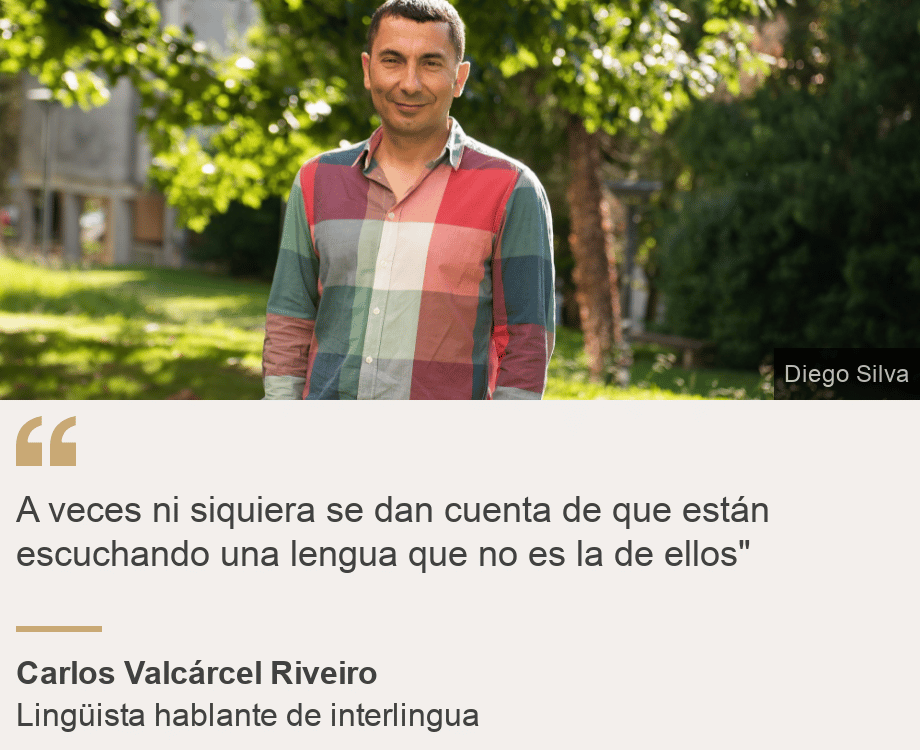 Diego Silva

“

A veces ni siquiera se dan cuenta de que están escuchando una lengua que no es la de ellos"

Carlos Valcárcel Riveiro
Lingüista hablante de interlingua